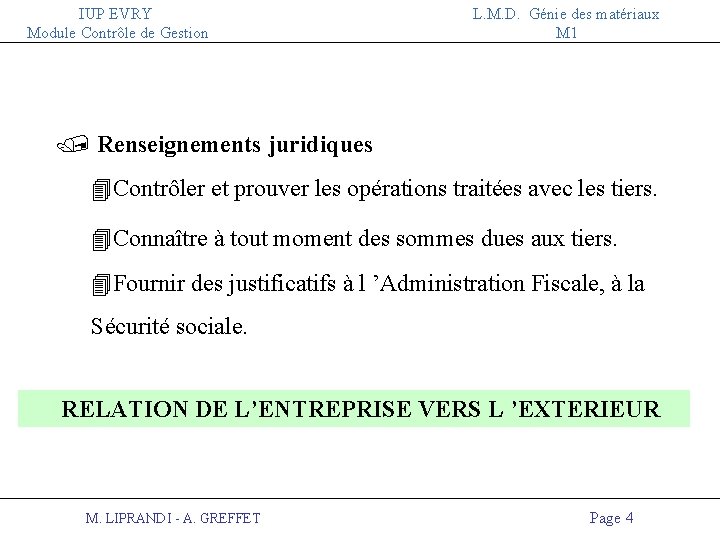 IUP EVRY
Module Contrôle de Gestion

L.M.D. Génie des matériaux
M1

Renseignements juridiques

Contrôler et prouver les opérations traitées avec les tiers.

Connaître à tout moment des sommes dues aux tiers.

Fournir des justificatifs à l 'Administration Fiscale, à la Sécurité sociale.

RELATION DE L'ENTREPRISE VERS L 'EXTERIEUR

M. LIPRANDI - A. GREFFET

Page 4